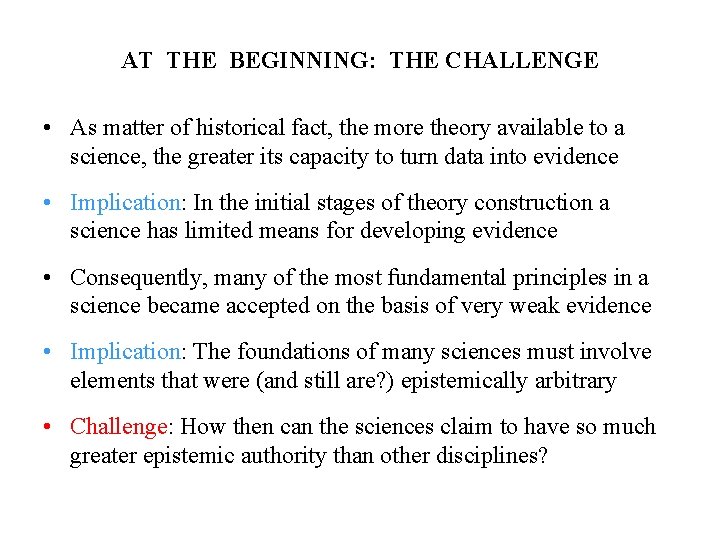 AT THE BEGINNING: THE CHALLENGE

• As matter of historical fact, the more theory available to a science, the greater its capacity to turn data into evidence

• Implication: In the initial stages of theory construction a science has limited means for developing evidence

• Consequently, many of the most fundamental principles in a science became accepted on the basis of very weak evidence

• Implication: The foundations of many sciences must involve elements that were (and still are?) epistemically arbitrary

• Challenge: How then can the sciences claim to have so much greater epistemic authority than other disciplines?